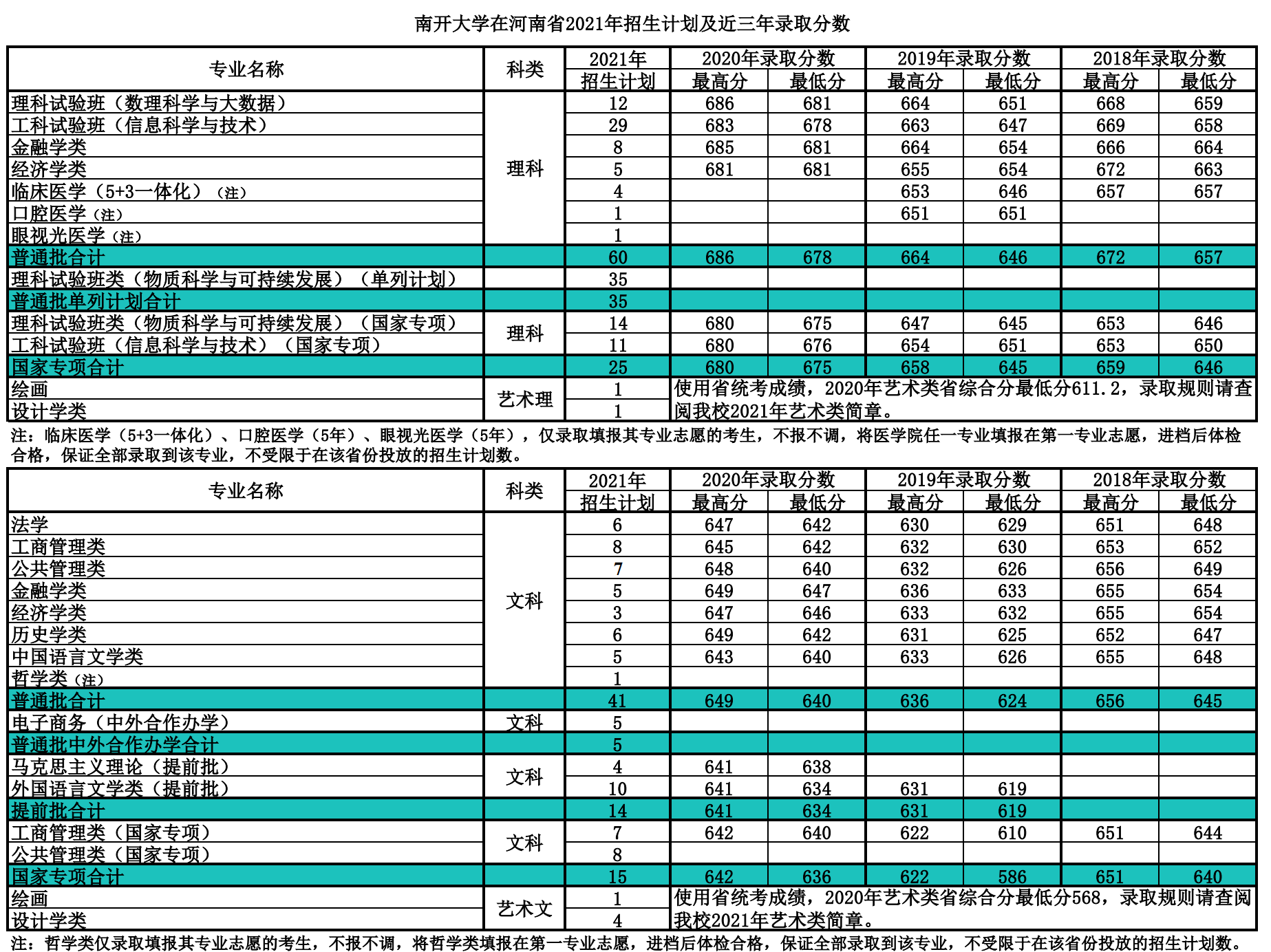 南开大学在河南省2021年招生计划及近三年录取分数

| 专业名称 | 科类 | 2021年招生计划 | 2020年录取分数 最高分 | 2020年录取分数 最低分 | 2019年录取分数 最高分 | 2019年录取分数 最低分 | 2018年录取分数 最高分 | 2018年录取分数 最低分 |
|---|---|---|---|---|---|---|---|---|
| 理科试验班（数理科学与大数据） | 理科 | 12 | 686 | 681 | 664 | 651 | 668 | 659 |
| 工科试验班（信息科学与技术） | 理科 | 29 | 683 | 678 | 663 | 647 | 669 | 658 |
| 金融学类 | 理科 | 8 | 685 | 681 | 664 | 654 | 666 | 664 |
| 经济学类 | 理科 | 5 | 681 | 681 | 655 | 654 | 672 | 663 |
| 临床医学（5+3一体化）（注） | 理科 | 4 | | | 653 | 646 | 657 | 657 |
| 口腔医学（注） | 理科 | 1 | | | 651 | 651 | | |
| 眼视光医学（注） | 理科 | 1 | | | | | | |
| 普通批合计 | | 60 | 686 | 678 | 664 | 646 | 672 | 657 |
| 理科试验班类（物质科学与可持续发展）（单列计划） | | 35 | | | | | | |
| 普通批单列计划合计 | | 35 | | | | | | |
| 理科试验班类（物质科学与可持续发展）（国家专项） | 理科 | 14 | 680 | 675 | 647 | 645 | 653 | 646 |
| 工科试验班（信息科学与技术）（国家专项） | 理科 | 11 | 680 | 676 | 654 | 651 | 653 | 650 |
| 国家专项合计 | | 25 | 680 | 675 | 658 | 645 | 659 | 646 |
| 绘画 | 艺术理 | 1 | 使用省统考成绩，2020年艺术类省综合分最低分611.2，录取规则请查阅我校2021年艺术类简章。 | | | | | |
| 设计学类 | 艺术理 | 1 | | | | | | |

注：临床医学（5+3一体化）、口腔医学（5年）、眼视光医学（5年），仅录取填报其专业志愿的考生，不报不调，将医学院任一专业填报在第一专业志愿，进档后体检合格，保证全部录取到该专业，不受限于在该省份投放的招生计划数。

| 专业名称 | 科类 | 2021年招生计划 | 2020年录取分数 最高分 | 2020年录取分数 最低分 | 2019年录取分数 最高分 | 2019年录取分数 最低分 | 2018年录取分数 最高分 | 2018年录取分数 最低分 |
|---|---|---|---|---|---|---|---|---|
| 法学 | 文科 | 6 | 647 | 642 | 630 | 629 | 651 | 648 |
| 工商管理类 | 文科 | 8 | 645 | 642 | 632 | 630 | 653 | 652 |
| 公共管理类 | 文科 | 7 | 648 | 640 | 632 | 626 | 656 | 649 |
| 金融学类 | 文科 | 5 | 649 | 647 | 636 | 633 | 655 | 654 |
| 经济学类 | 文科 | 3 | 647 | 646 | 633 | 632 | 655 | 654 |
| 历史学类 | 文科 | 6 | 649 | 642 | 631 | 625 | 652 | 647 |
| 中国语言文学类 | 文科 | 5 | 643 | 640 | 633 | 626 | 655 | 648 |
| 哲学类（注） | 文科 | 1 | | | | | | |
| 普通批合计 | | 41 | 649 | 640 | 636 | 624 | 656 | 645 |
| 电子商务（中外合作办学） | 文科 | 5 | | | | | | |
| 普通批中外合作办学合计 | | 5 | | | | | | |
| 马克思主义理论（提前批） | 文科 | 4 | 641 | 638 | | | | |
| 外国语言文学类（提前批） | 文科 | 10 | 641 | 634 | 631 | 619 | | |
| 提前批合计 | | 14 | 641 | 634 | 631 | 619 | | |
| 工商管理类（国家专项） | 文科 | 7 | 642 | 640 | 622 | 610 | 651 | 644 |
| 公共管理类（国家专项） | 文科 | 8 | | | | | | |
| 国家专项合计 | | 15 | 642 | 636 | 622 | 586 | 651 | 640 |
| 绘画 | 艺术文 | 1 | 使用省统考成绩，2020年艺术类省综合分最低分568，录取规则请查阅我校2021年艺术类简章。 | | | | | |
| 设计学类 | 艺术文 | 4 | | | | | | |

注：哲学类仅录取填报其专业志愿的考生，不报不调，将哲学类填报在第一专业志愿，进档后体检合格，保证全部录取到该专业，不受限于在该省份投放的招生计划数。